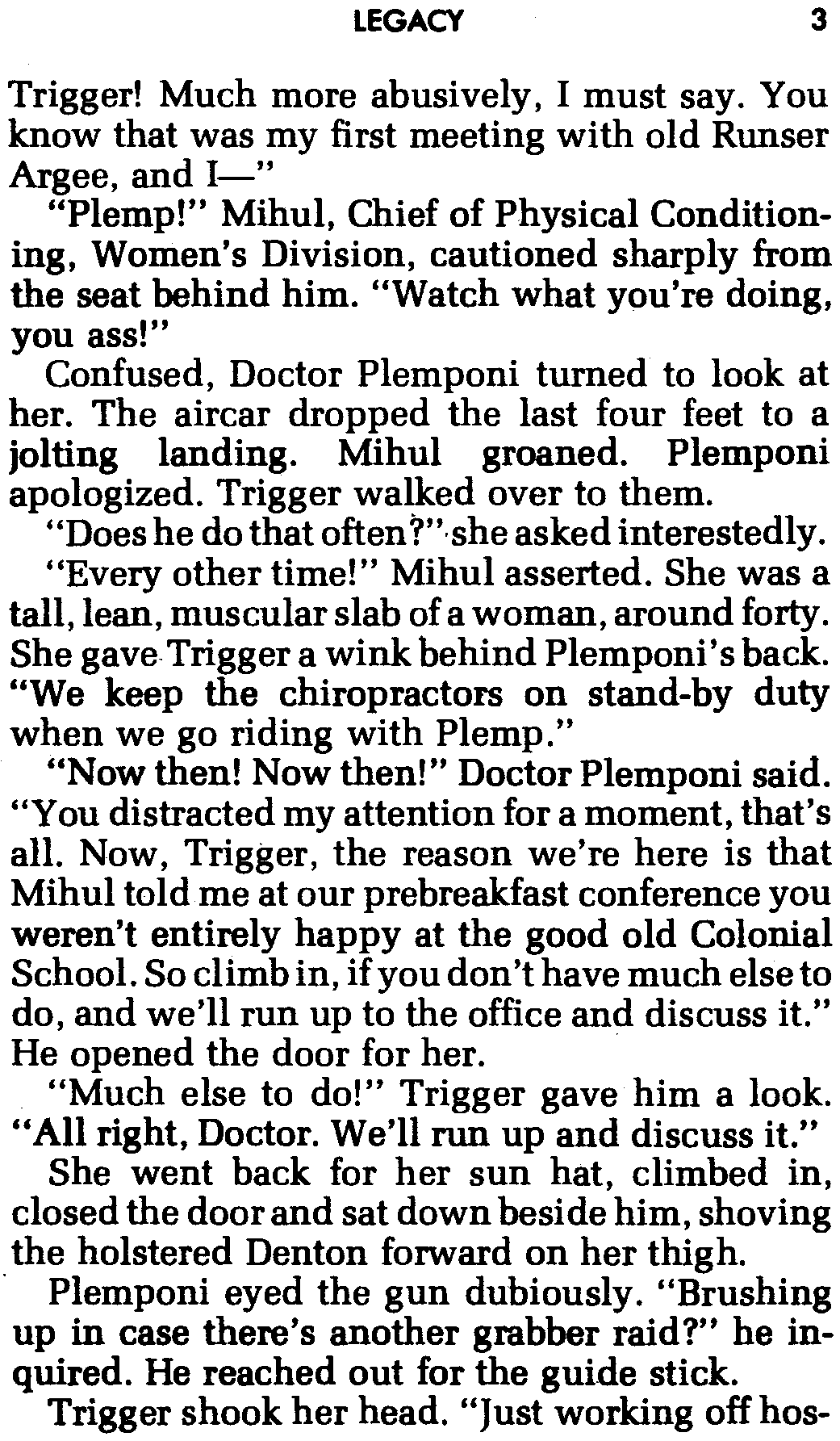 LEGACY 3

Trigger! Much more abusively, I must say. You know that was my first meeting with old Runser Argee, and I—"

"Plemp!" Mihul, Chief of Physical Conditioning, Women's Division, cautioned sharply from the seat behind him. "Watch what you're doing, you ass!"

Confused, Doctor Plemponi turned to look at her. The aircar dropped the last four feet to a jolting landing. Mihul groaned. Plemponi apologized. Trigger walked over to them.

"Does he do that often?" she asked interestedly.

"Every other time!" Mihul asserted. She was a tall, lean, muscular slab of a woman, around forty. She gave Trigger a wink behind Plemponi's back. "We keep the chiropractors on stand-by duty when we go riding with Plemp."

"Now then! Now then!" Doctor Plemponi said. "You distracted my attention for a moment, that's all. Now, Trigger, the reason we're here is that Mihul told me at our prebreakfast conference you weren't entirely happy at the good old Colonial School. So climb in, if you don't have much else to do, and we'll run up to the office and discuss it." He opened the door for her.

"Much else to do!" Trigger gave him a look. "All right, Doctor. We'll run up and discuss it."

She went back for her sun hat, climbed in, closed the door and sat down beside him, shoving the holstered Denton forward on her thigh.

Plemponi eyed the gun dubiously. "Brushing up in case there's another grabber raid?" he inquired. He reached out for the guide stick.

Trigger shook her head. "Just working off hos-